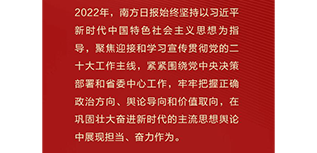 2022年，南方日报始终坚持以习近平新时代中国特色社会主义思想为指导，聚焦迎接和学习宣传贯彻党的二十大工作主线，紧紧围绕党中央决策部署和省委中心工作，牢牢把握正确政治方向、舆论导向和价值取向，在巩固壮大奋进新时代的主流思想舆论中展现担当、奋力作为。